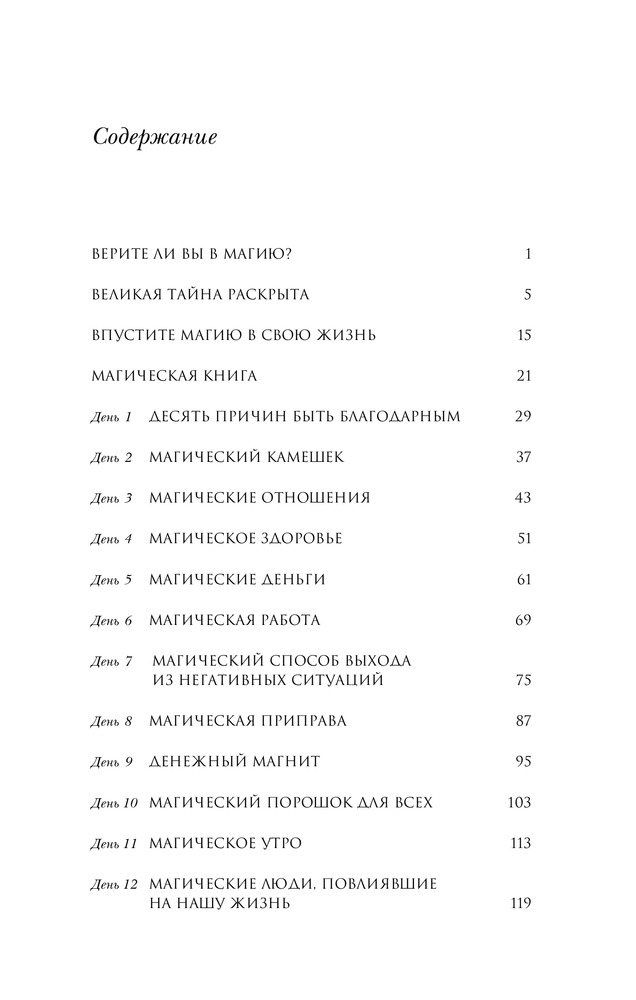 Содержание

ВЕРИТЕ ЛИ ВЫ В МАГИЮ? 1

ВЕЛИКАЯ ТАЙНА РАСКРЫТА 5

ВПУСТИТЕ МАГИЮ В СВОЮ ЖИЗНЬ 15

МАГИЧЕСКАЯ КНИГА 21

День 1 ДЕСЯТЬ ПРИЧИН БЫТЬ БЛАГОДАРНЫМ 29

День 2 МАГИЧЕСКИЙ КАМЕШЕК 37

День 3 МАГИЧЕСКИЕ ОТНОШЕНИЯ 43

День 4 МАГИЧЕСКОЕ ЗДОРОВЬЕ 51

День 5 МАГИЧЕСКИЕ ДЕНЬГИ 61

День 6 МАГИЧЕСКАЯ РАБОТА 69

День 7 МАГИЧЕСКИЙ СПОСОБ ВЫХОДА ИЗ НЕГАТИВНЫХ СИТУАЦИЙ 75

День 8 МАГИЧЕСКАЯ ПРИПРАВА 87

День 9 ДЕНЕЖНЫЙ МАГНИТ 95

День 10 МАГИЧЕСКИЙ ПОРОШОК ДЛЯ ВСЕХ 103

День 11 МАГИЧЕСКОЕ УТРО 113

День 12 МАГИЧЕСКИЕ ЛЮДИ, ПОВЛИЯВШИЕ НА НАШУ ЖИЗНЬ 119